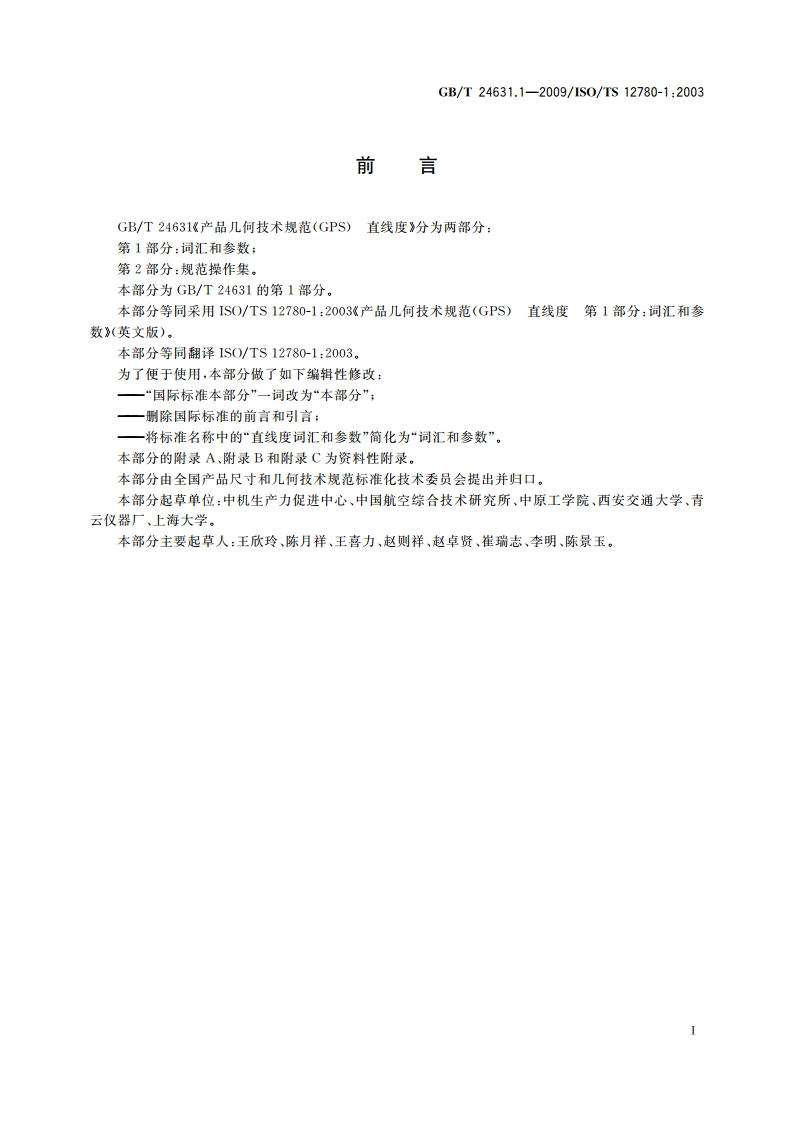 GB/T 24631.1—2009/ISO/TS 12780-1:2003

前　言

GB/T 24631《产品几何技术规范(GPS)　直线度》分为两部分:

第1部分:词汇和参数;

第2部分:规范操作集。

本部分为GB/T 24631的第1部分。

本部分等同采用ISO/TS 12780-1:2003《产品几何技术规范(GPS)　直线度　第1部分:词汇和参数》(英文版)。

本部分等同翻译ISO/TS 12780-1:2003。

为了便于使用,本部分做了如下编辑性修改:

——“国际标准本部分”一词改为“本部分”;

——删除国际标准的前言和引言;

——将标准名称中的“直线度词汇和参数”简化为“词汇和参数”。

本部分的附录A、附录B和附录C为资料性附录。

本部分由全国产品尺寸和几何技术规范标准化技术委员会提出并归口。

本部分起草单位:中机生产力促进中心、中国航空综合技术研究所、中原工学院、西安交通大学、青云仪器厂、上海大学。

本部分主要起草人:王欣玲、陈月祥、王喜力、赵则祥、赵卓贤、崔瑞志、李明、陈景玉。

I